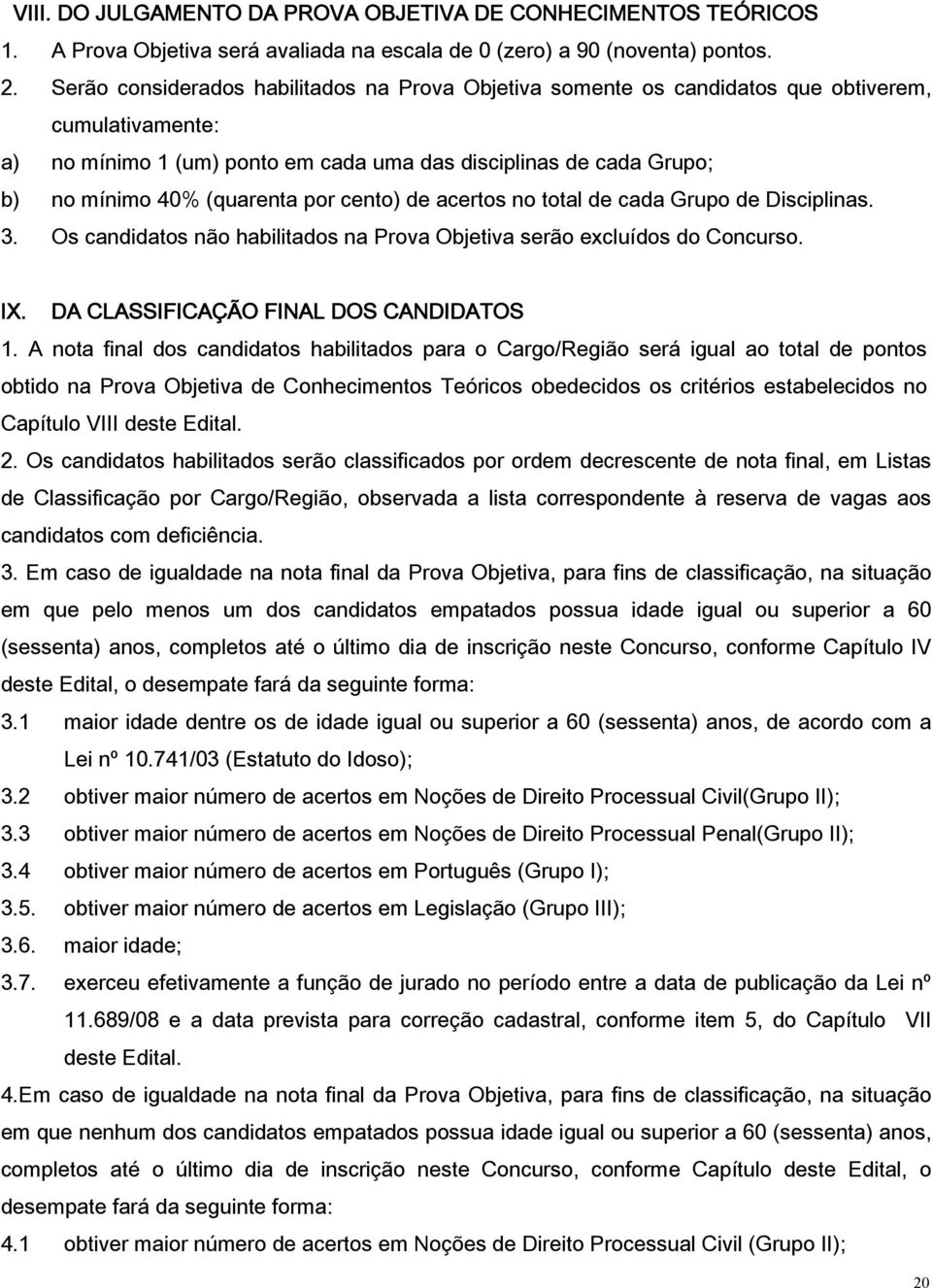 VIII. DO JULGAMENTO DA PROVA OBJETIVA DE CONHECIMENTOS TEÓRICOS

1. A Prova Objetiva será avaliada na escala de 0 (zero) a 90 (noventa) pontos.

2. Serão considerados habilitados na Prova Objetiva somente os candidatos que obtiverem, cumulativamente:

a) no mínimo 1 (um) ponto em cada uma das disciplinas de cada Grupo;

b) no mínimo 40% (quarenta por cento) de acertos no total de cada Grupo de Disciplinas.

3. Os candidatos não habilitados na Prova Objetiva serão excluídos do Concurso.

IX. DA CLASSIFICAÇÃO FINAL DOS CANDIDATOS

1. A nota final dos candidatos habilitados para o Cargo/Região será igual ao total de pontos obtido na Prova Objetiva de Conhecimentos Teóricos obedecidos os critérios estabelecidos no Capítulo VIII deste Edital.

2. Os candidatos habilitados serão classificados por ordem decrescente de nota final, em Listas de Classificação por Cargo/Região, observada a lista correspondente à reserva de vagas aos candidatos com deficiência.

3. Em caso de igualdade na nota final da Prova Objetiva, para fins de classificação, na situação em que pelo menos um dos candidatos empatados possua idade igual ou superior a 60 (sessenta) anos, completos até o último dia de inscrição neste Concurso, conforme Capítulo IV deste Edital, o desempate fará da seguinte forma:

3.1 maior idade dentre os de idade igual ou superior a 60 (sessenta) anos, de acordo com a Lei nº 10.741/03 (Estatuto do Idoso);

3.2 obtiver maior número de acertos em Noções de Direito Processual Civil(Grupo II);

3.3 obtiver maior número de acertos em Noções de Direito Processual Penal(Grupo II);

3.4 obtiver maior número de acertos em Português (Grupo I);

3.5. obtiver maior número de acertos em Legislação (Grupo III);

3.6. maior idade;

3.7. exerceu efetivamente a função de jurado no período entre a data de publicação da Lei nº 11.689/08 e a data prevista para correção cadastral, conforme item 5, do Capítulo VII deste Edital.

4.Em caso de igualdade na nota final da Prova Objetiva, para fins de classificação, na situação em que nenhum dos candidatos empatados possua idade igual ou superior a 60 (sessenta) anos, completos até o último dia de inscrição neste Concurso, conforme Capítulo deste Edital, o desempate fará da seguinte forma:

4.1 obtiver maior número de acertos em Noções de Direito Processual Civil (Grupo II);

20